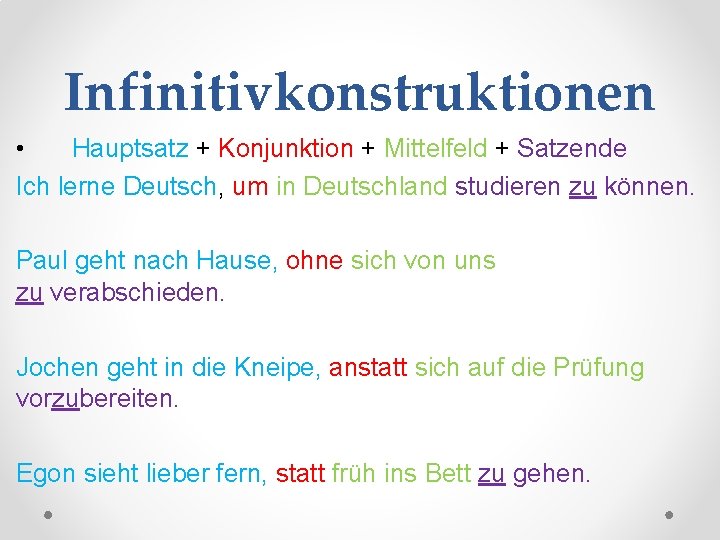 Infinitivkonstruktionen

• Hauptsatz + Konjunktion + Mittelfeld + Satzende

Ich lerne Deutsch, um in Deutschland studieren zu können.

Paul geht nach Hause, ohne sich von uns zu verabschieden.

Jochen geht in die Kneipe, anstatt sich auf die Prüfung vorzubereiten.

Egon sieht lieber fern, statt früh ins Bett zu gehen.